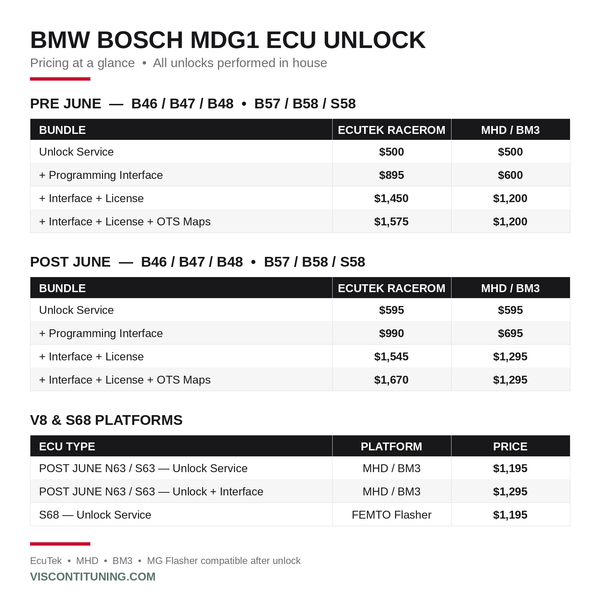 BMW BOSCH MDG1 ECU UNLOCK

Pricing at a glance • All unlocks performed in house

PRE JUNE — B46 / B47 / B48 • B57 / B58 / S58

| BUNDLE | ECUTEK RACEROM | MHD / BM3 |
|---|---|---|
| Unlock Service | $500 | $500 |
| + Programming Interface | $895 | $600 |
| + Interface + License | $1,450 | $1,200 |
| + Interface + License + OTS Maps | $1,575 | $1,200 |

POST JUNE — B46 / B47 / B48 • B57 / B58 / S58

| BUNDLE | ECUTEK RACEROM | MHD / BM3 |
|---|---|---|
| Unlock Service | $595 | $595 |
| + Programming Interface | $990 | $695 |
| + Interface + License | $1,545 | $1,295 |
| + Interface + License + OTS Maps | $1,670 | $1,295 |

V8 & S68 PLATFORMS

| ECU TYPE | PLATFORM | PRICE |
|---|---|---|
| POST JUNE N63 / S63 — Unlock Service | MHD / BM3 | $1,195 |
| POST JUNE N63 / S63 — Unlock + Interface | MHD / BM3 | $1,295 |
| S68 — Unlock Service | FEMTO Flasher | $1,195 |

EcuTek • MHD • BM3 • MG Flasher compatible after unlock

VISCONTITUNING.COM